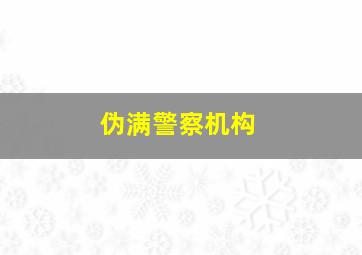 伪满警察机构